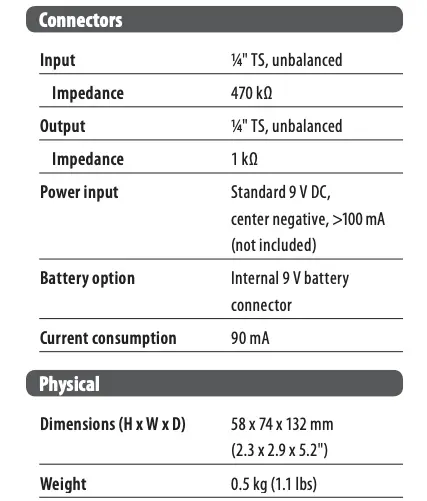 Connectors

| | |
|---|---|
| Input | ¼" TS, unbalanced |
| Impedance | 470 kΩ |
| Output | ¼" TS, unbalanced |
| Impedance | 1 kΩ |
| Power input | Standard 9 V DC, center negative, >100 mA (not included) |
| Battery option | Internal 9 V battery connector |
| Current consumption | 90 mA |

Physical

| | |
|---|---|
| Dimensions (H x W x D) | 58 x 74 x 132 mm (2.3 x 2.9 x 5.2") |
| Weight | 0.5 kg (1.1 lbs) |